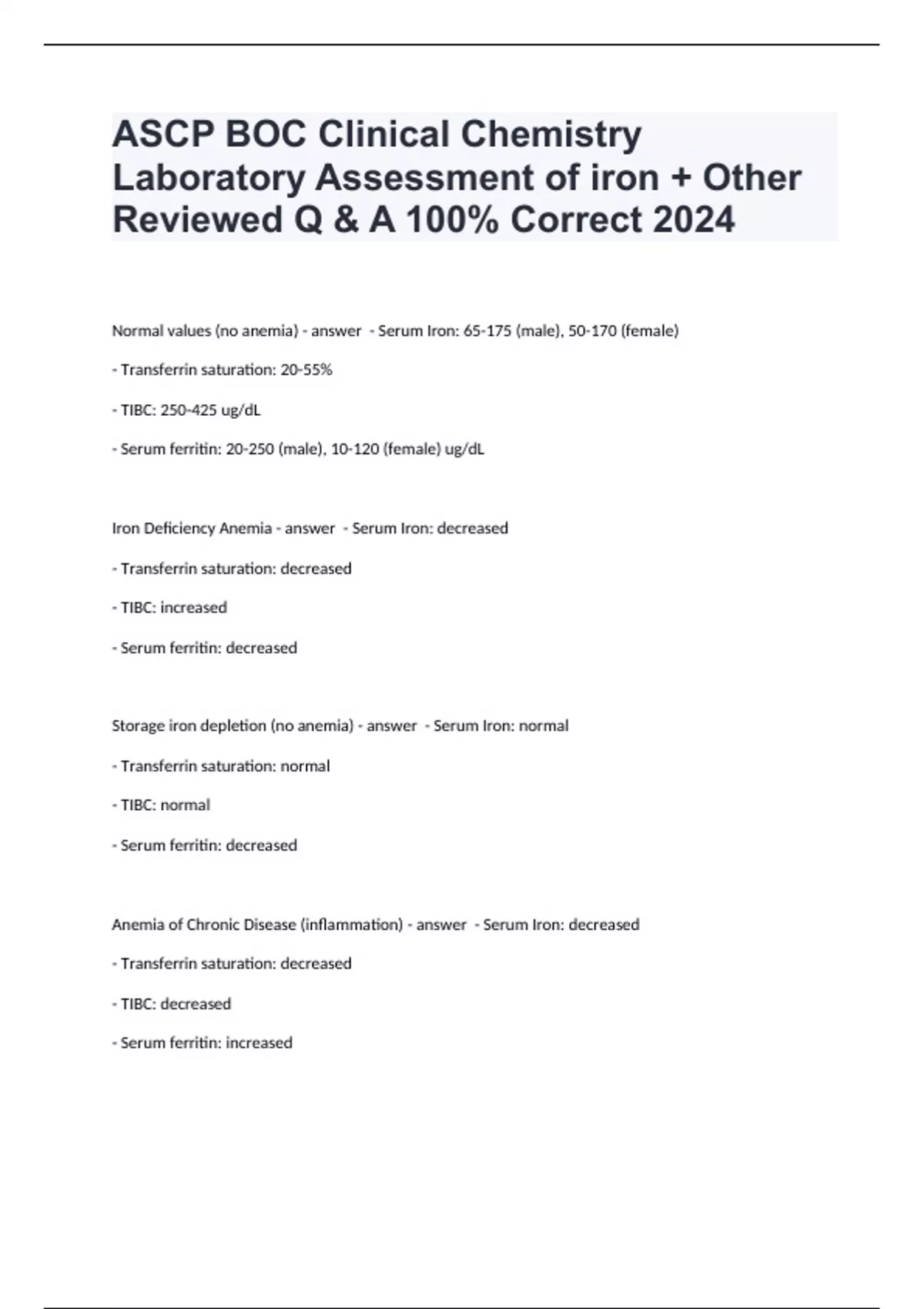 ASCP BOC Clinical Chemistry Laboratory Assessment of iron + Other Reviewed Q & A 100% Correct 2024

Normal values (no anemia) - answer - Serum Iron: 65-175 (male), 50-170 (female)

- Transferrin saturation: 20-55%

- TIBC: 250-425 ug/dL

- Serum ferritin: 20-250 (male), 10-120 (female) ug/dL

Iron Deficiency Anemia - answer - Serum Iron: decreased

- Transferrin saturation: decreased

- TIBC: increased

- Serum ferritin: decreased

Storage iron depletion (no anemia) - answer - Serum Iron: normal

- Transferrin saturation: normal

- TIBC: normal

- Serum ferritin: decreased

Anemia of Chronic Disease (inflammation) - answer - Serum Iron: decreased

- Transferrin saturation: decreased

- TIBC: decreased

- Serum ferritin: increased